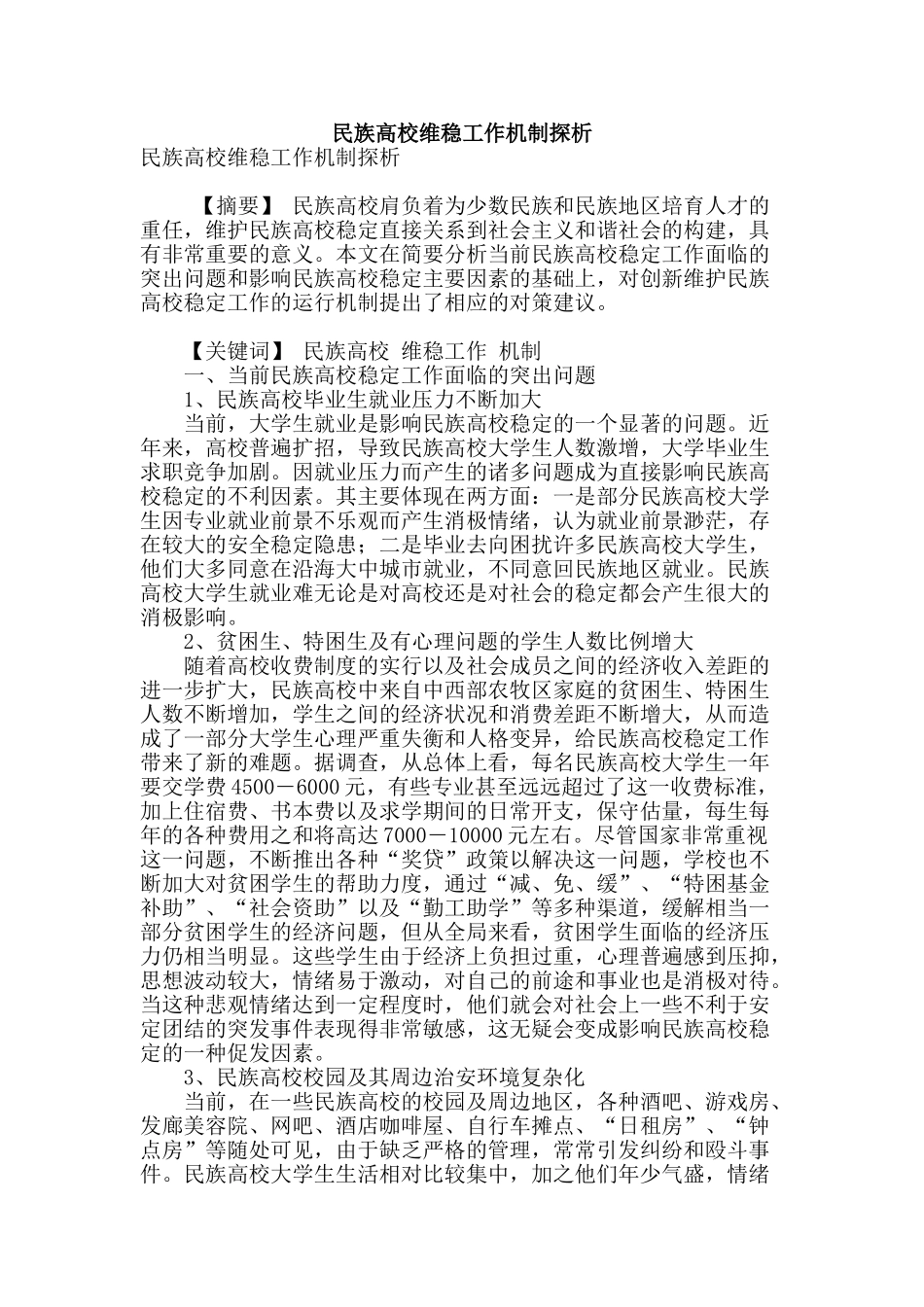 民族高校维稳工作机制探析

民族高校维稳工作机制探析

【摘要】 民族高校肩负着为少数民族和民族地区培育人才的重任，维护民族高校稳定直接关系到社会主义和谐社会的构建，具有非常重要的意义。本文在简要分析当前民族高校稳定工作面临的突出问题和影响民族高校稳定主要因素的基础上，对创新维护民族高校稳定工作的运行机制提出了相应的对策建议。

【关键词】 民族高校 维稳工作 机制

一、当前民族高校稳定工作面临的突出问题

1、民族高校毕业生就业压力不断加大

当前，大学生就业是影响民族高校稳定的一个显著的问题。近年来，高校普遍扩招，导致民族高校大学生人数激增，大学毕业生求职竞争加剧。因就业压力而产生的诸多问题成为直接影响民族高校稳定的不利因素。其主要体现在两方面：一是部分民族高校大学生因专业就业前景不乐观而产生消极情绪，认为就业前景渺茫，存在较大的安全稳定隐患；二是毕业去向困扰许多民族高校大学生，他们大多同意在沿海大中城市就业，不同意回民族地区就业。民族高校大学生就业难无论是对高校还是对社会的稳定都会产生很大的消极影响。

2、贫困生、特困生及有心理问题的学生人数比例增大

随着高校收费制度的实行以及社会成员之间的经济收入差距的进一步扩大，民族高校中来自中西部农牧区家庭的贫困生、特困生人数不断增加，学生之间的经济状况和消费差距不断增大，从而造成了一部分大学生心理严重失衡和人格变异，给民族高校稳定工作带来了新的难题。据调查，从总体上看，每名民族高校大学生一年要交学费4500－6000元，有些专业甚至远远超过了这一收费标准，加上住宿费、书本费以及求学期间的日常开支，保守估量，每生每年的各种费用之和将高达7000－10000元左右。尽管国家非常重视这一问题，不断推出各种“奖贷”政策以解决这一问题，学校也不断加大对贫困学生的帮助力度，通过“减、免、缓”、“特困基金补助”、“社会资助”以及“勤工助学”等多种渠道，缓解相当一部分贫困学生的经济问题，但从全局来看，贫困学生面临的经济压力仍相当明显。这些学生由于经济上负担过重，心理普遍感到压抑，思想波动较大，情绪易于激动，对自己的前途和事业也是消极对待。当这种悲观情绪达到一定程度时，他们就会对社会上一些不利于安定团结的突发事件表现得非常敏感，这无疑会变成影响民族高校稳定的一种促发因素。

3、民族高校校园及其周边治安环境复杂化

当前，在一些民族高校的校园及周边地区，各种酒吧、游戏房、发廊美容院、网吧、酒店咖啡屋、自行车摊点、“日租房”、“钟点房”等随处可见，由于缺乏严格的管理，常常引发纠纷和殴斗事件。民族高校大学生生活相对比较集中，加之他们年少气盛，情绪